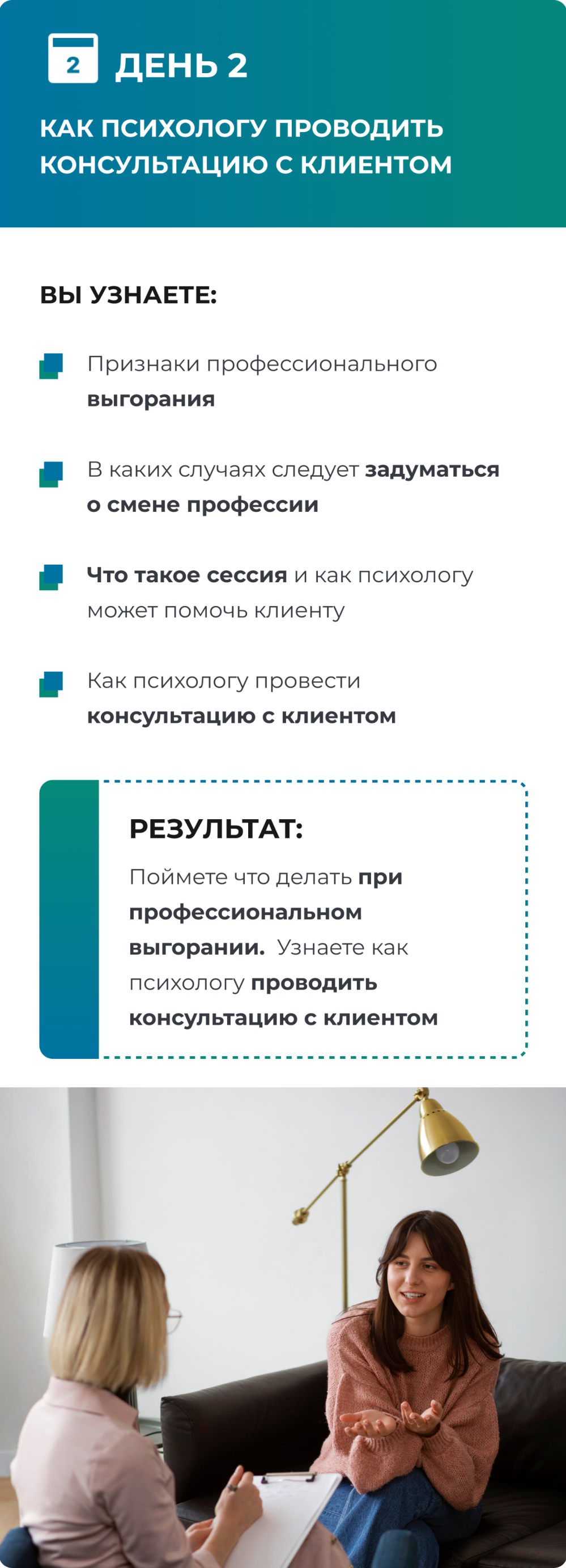 2 ДЕНЬ 2

КАК ПСИХОЛОГУ ПРОВОДИТЬ КОНСУЛЬТАЦИЮ С КЛИЕНТОМ

ВЫ УЗНАЕТЕ:

Признаки профессионального выгорания

В каких случаях следует задуматься о смене профессии

Что такое сессия и как психологу может помочь клиенту

Как психологу провести консультацию с клиентом

РЕЗУЛЬТАТ:

Поймете что делать при профессиональном выгорании. Узнаете как психологу проводить консультацию с клиентом